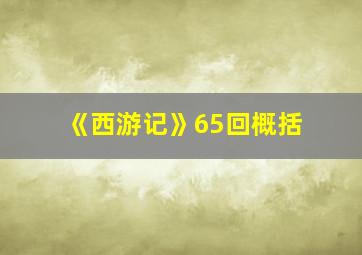 《西游记》65回概括